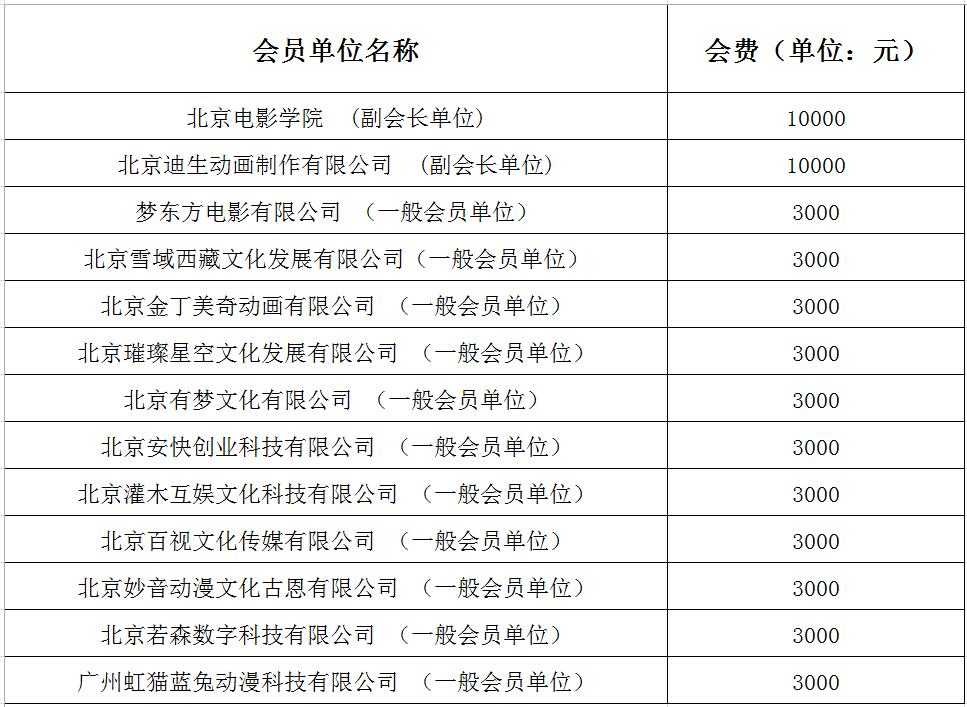 | 会员单位名称 | 会费（单位：元） |
|---|---|
| 北京电影学院 （副会长单位） | 10000 |
| 北京迪生动画制作有限公司 （副会长单位） | 10000 |
| 梦东方电影有限公司 （一般会员单位） | 3000 |
| 北京雪域西藏文化发展有限公司（一般会员单位） | 3000 |
| 北京金丁美奇动画有限公司 （一般会员单位） | 3000 |
| 北京璀璨星空文化发展有限公司 （一般会员单位） | 3000 |
| 北京有梦文化有限公司 （一般会员单位） | 3000 |
| 北京安快创业科技有限公司 （一般会员单位） | 3000 |
| 北京灌木互娱文化科技有限公司 （一般会员单位） | 3000 |
| 北京百视文化传媒有限公司 （一般会员单位） | 3000 |
| 北京妙音动漫文化古恩有限公司 （一般会员单位） | 3000 |
| 北京若森数字科技有限公司 （一般会员单位） | 3000 |
| 广州虹猫蓝兔动漫科技有限公司 （一般会员单位） | 3000 |